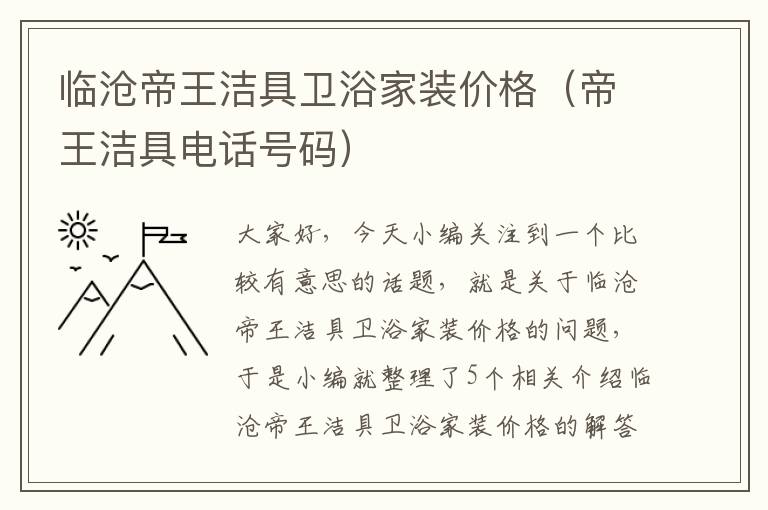 临沧帝王洁具卫浴家装价格（帝王洁具电话号码）

大家好，今天小编关注到一个比较有意思的话题，就是关于临沧帝王洁具卫浴家装价格的问题，于是小编就整理了5个相关介绍临沧帝王洁具卫浴家装价格的解答